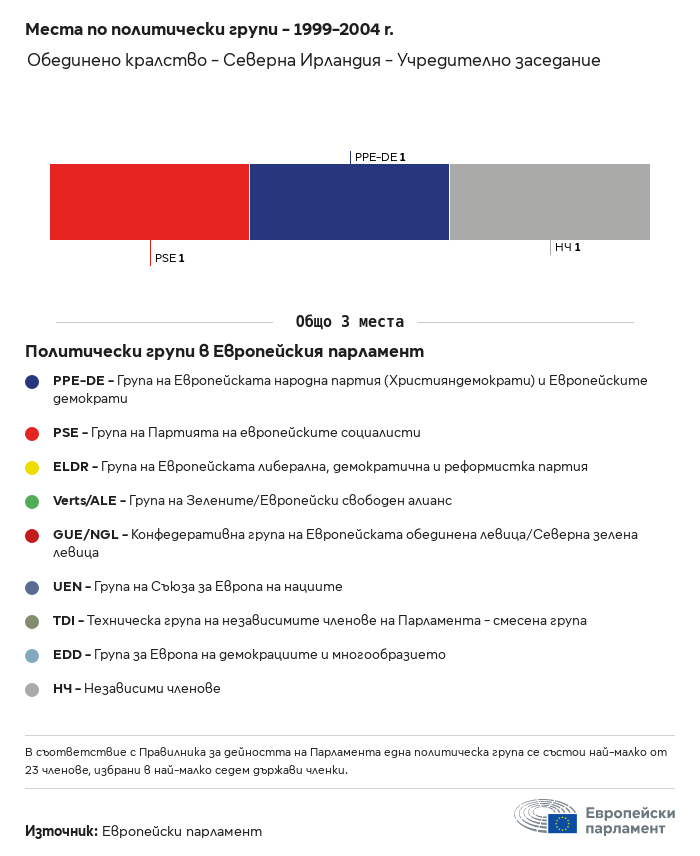 Места по политически групи – 1999–2004 г.

Обединено кралство – Северна Ирландия – Учредително заседание

PPE-DE 1

PSE 1

НЧ 1

Общо 3 места

Политически групи в Европейския парламент

PPE-DE – Група на Европейската народна партия (Християндемократи) и Европейските демократи

PSE – Група на Партията на европейските социалисти

ELDR – Група на Европейската либерална, демократична и реформистка партия

Verts/ALE – Група на Зелените/Европейски свободен алианс

GUE/NGL – Конфедеративна група на Европейската обединена левица/Северна зелена левица

UEN – Група на Съюза за Европа на нациите

TDI – Техническа група на независимите членове на Парламента – смесена група

EDD – Група за Европа на демокрациите и многообразието

НЧ – Независими членове

В съответствие с Правилника за дейността на Парламента една политическа група се състои най-малко от 23 членове, избрани в най-малко седем държави членки.

Източник: Европейски парламент

Европейски парламент